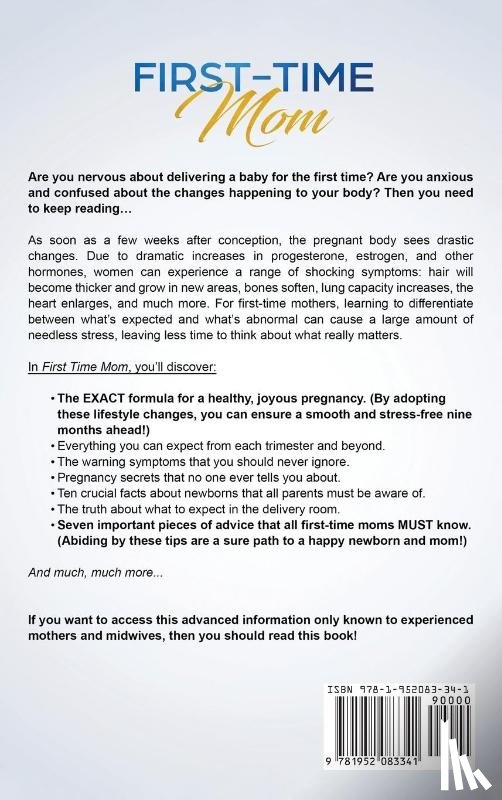 FIRST-TIME
Mom

Are you nervous about delivering a baby for the first time? Are you anxious and confused about the changes happening to your body? Then you need to keep reading…

As soon as a few weeks after conception, the pregnant body sees drastic changes. Due to dramatic increases in progesterone, estrogen, and other hormones, women can experience a range of shocking symptoms: hair will become thicker and grow in new areas, bones soften, lung capacity increases, the heart enlarges, and much more. For first-time mothers, learning to differentiate between what's expected and what's abnormal can cause a large amount of needless stress, leaving less time to think about what really matters.

In First Time Mom, you'll discover:

• The EXACT formula for a healthy, joyous pregnancy. (By adopting these lifestyle changes, you can ensure a smooth and stress-free nine months ahead!)
• Everything you can expect from each trimester and beyond.
• The warning symptoms that you should never ignore.
• Pregnancy secrets that no one ever tells you about.
• Ten crucial facts about newborns that all parents must be aware of.
• The truth about what to expect in the delivery room.
• Seven important pieces of advice that all first-time moms MUST know. (Abiding by these tips are a sure path to a happy newborn and mom!)

And much, much more...

If you want to access this advanced information only known to experienced mothers and midwives, then you should read this book!

ISBN 978-1-952083-34-1
90000
9 781952 083341